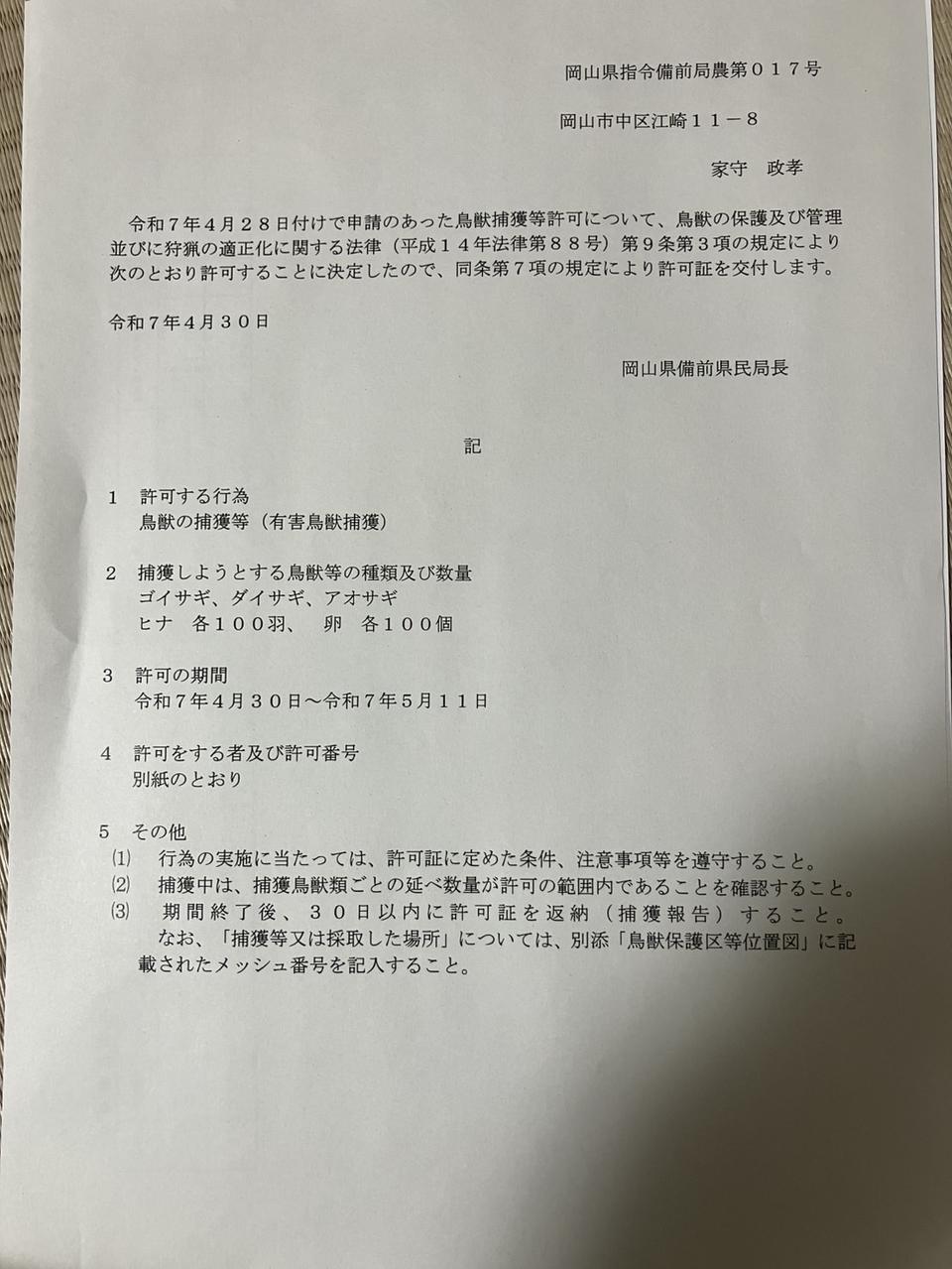 岡山県指令備前局農第０１７号

岡山市中区江崎１１－８

家守　政孝

令和７年４月２８日付けで申請のあった鳥獣捕獲等許可について、鳥獣の保護及び管理並びに狩猟の適正化に関する法律（平成１４年法律第８８号）第９条第３項の規定により次のとおり許可することに決定したので、同条第７項の規定により許可証を交付します。

令和７年４月３０日

岡山県備前県民局長

記

１　許可する行為
鳥獣の捕獲等（有害鳥獣捕獲）

２　捕獲しようとする鳥獣等の種類及び数量
ゴイサギ、ダイサギ、アオサギ
ヒナ　各１００羽、　卵　各１００個

３　許可の期間
令和７年４月３０日～令和７年５月１１日

４　許可をする者及び許可番号
別紙のとおり

５　その他
⑴　行為の実施に当たっては、許可証に定めた条件、注意事項等を遵守すること。
⑵　捕獲中は、捕獲鳥獣類ごとの延べ数量が許可の範囲内であることを確認すること。
⑶　期間終了後、３０日以内に許可証を返納（捕獲報告）すること。
なお、「捕獲等又は採取した場所」については、別添「鳥獣保護区等位置図」に記載されたメッシュ番号を記入すること。